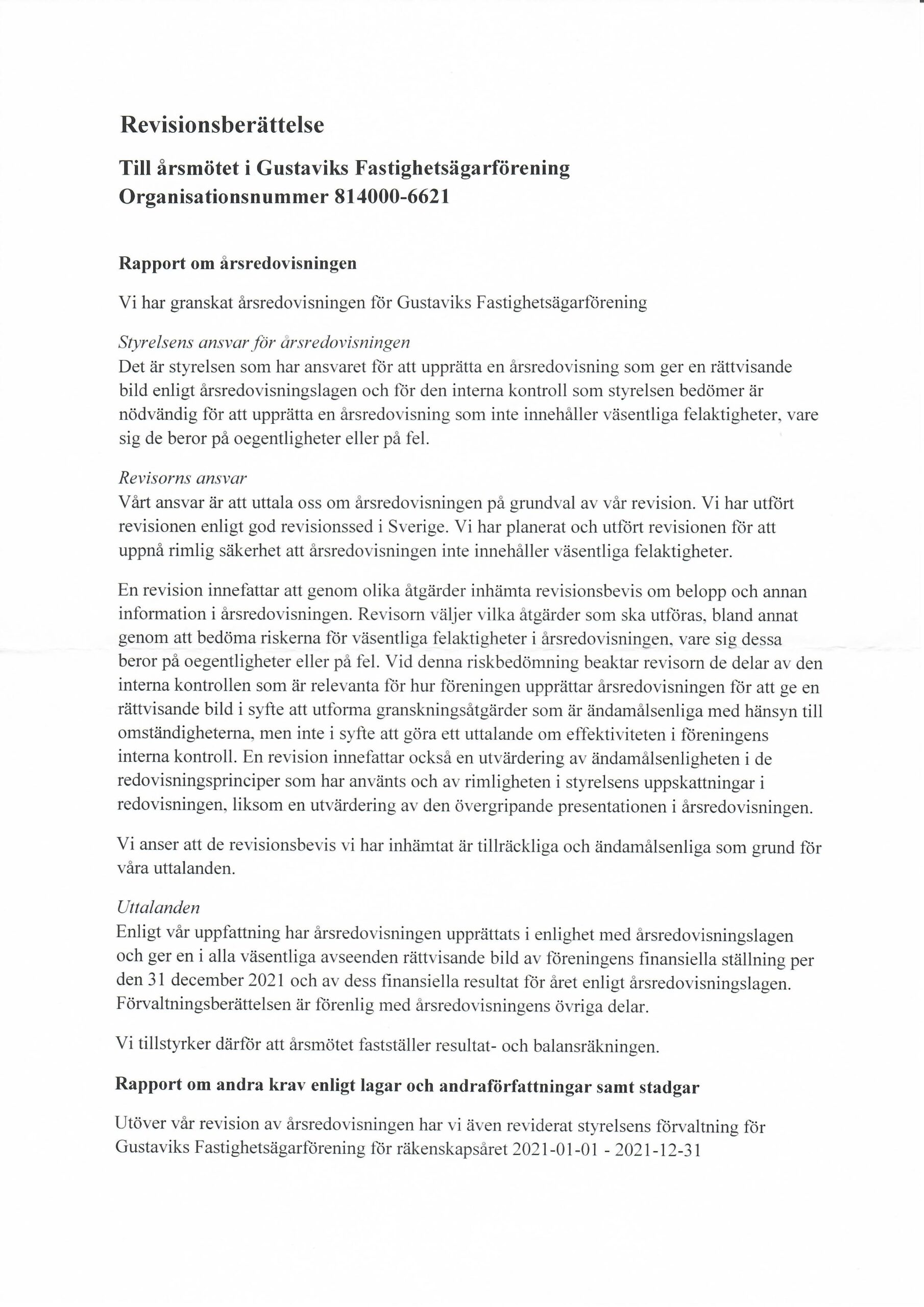 Revisionsberättelse

Till årsmötet i Gustaviks Fastighetsägarförening
Organisationsnummer 814000-6621

Rapport om årsredovisningen

Vi har granskat årsredovisningen för Gustaviks Fastighetsägarförening

Styrelsens ansvar för årsredovisningen
Det är styrelsen som har ansvaret för att upprätta en årsredovisning som ger en rättvisande bild enligt årsredovisningslagen och för den interna kontroll som styrelsen bedömer är nödvändig för att upprätta en årsredovisning som inte innehåller väsentliga felaktigheter, vare sig de beror på oegentligheter eller på fel.

Revisorns ansvar
Vårt ansvar är att uttala oss om årsredovisningen på grundval av vår revision. Vi har utfört revisionen enligt god revisionssed i Sverige. Vi har planerat och utfört revisionen för att uppnå rimlig säkerhet att årsredovisningen inte innehåller väsentliga felaktigheter.

En revision innefattar att genom olika åtgärder inhämta revisionsbevis om belopp och annan information i årsredovisningen. Revisorn väljer vilka åtgärder som ska utföras, bland annat genom att bedöma riskerna för väsentliga felaktigheter i årsredovisningen, vare sig dessa beror på oegentligheter eller på fel. Vid denna riskbedömning beaktar revisorn de delar av den interna kontrollen som är relevanta för hur föreningen upprättar årsredovisningen för att ge en rättvisande bild i syfte att utforma granskningsåtgärder som är ändamålsenliga med hänsyn till omständigheterna, men inte i syfte att göra ett uttalande om effektiviteten i föreningens interna kontroll. En revision innefattar också en utvärdering av ändamålsenligheten i de redovisningsprinciper som har använts och av rimligheten i styrelsens uppskattningar i redovisningen, liksom en utvärdering av den övergripande presentationen i årsredovisningen.

Vi anser att de revisionsbevis vi har inhämtat är tillräckliga och ändamålsenliga som grund för våra uttalanden.

Uttalanden
Enligt vår uppfattning har årsredovisningen upprättats i enlighet med årsredovisningslagen och ger en i alla väsentliga avseenden rättvisande bild av föreningens finansiella ställning per den 31 december 2021 och av dess finansiella resultat för året enligt årsredovisningslagen. Förvaltningsberättelsen är förenlig med årsredovisningens övriga delar.

Vi tillstyrker därför att årsmötet fastställer resultat- och balansräkningen.

Rapport om andra krav enligt lagar och andraförfattningar samt stadgar

Utöver vår revision av årsredovisningen har vi även reviderat styrelsens förvaltning för Gustaviks Fastighetsägarförening för räkenskapsåret 2021-01-01 - 2021-12-31